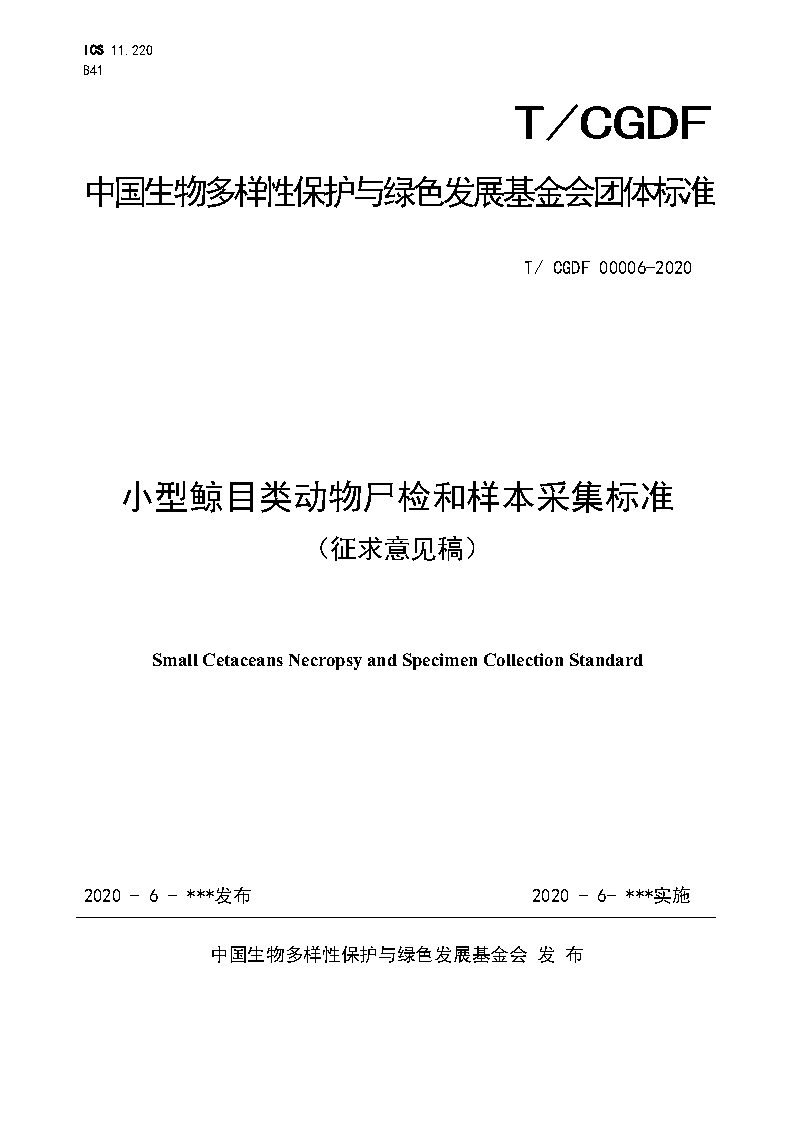 ICS 11.220
B41

T/CGDF

中国生物多样性保护与绿色发展基金会团体标准

T/ CGDF 00006-2020

小型鲸目类动物尸检和样本采集标准
（征求意见稿）

Small Cetaceans Necropsy and Specimen Collection Standard

2020 - 6 - ***发布

2020 - 6- ***实施

中国生物多样性保护与绿色发展基金会 发 布